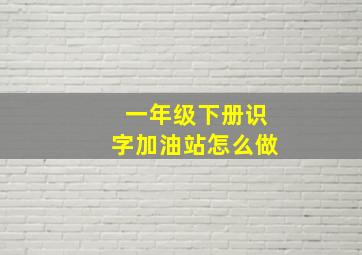 一年级下册识字加油站怎么做